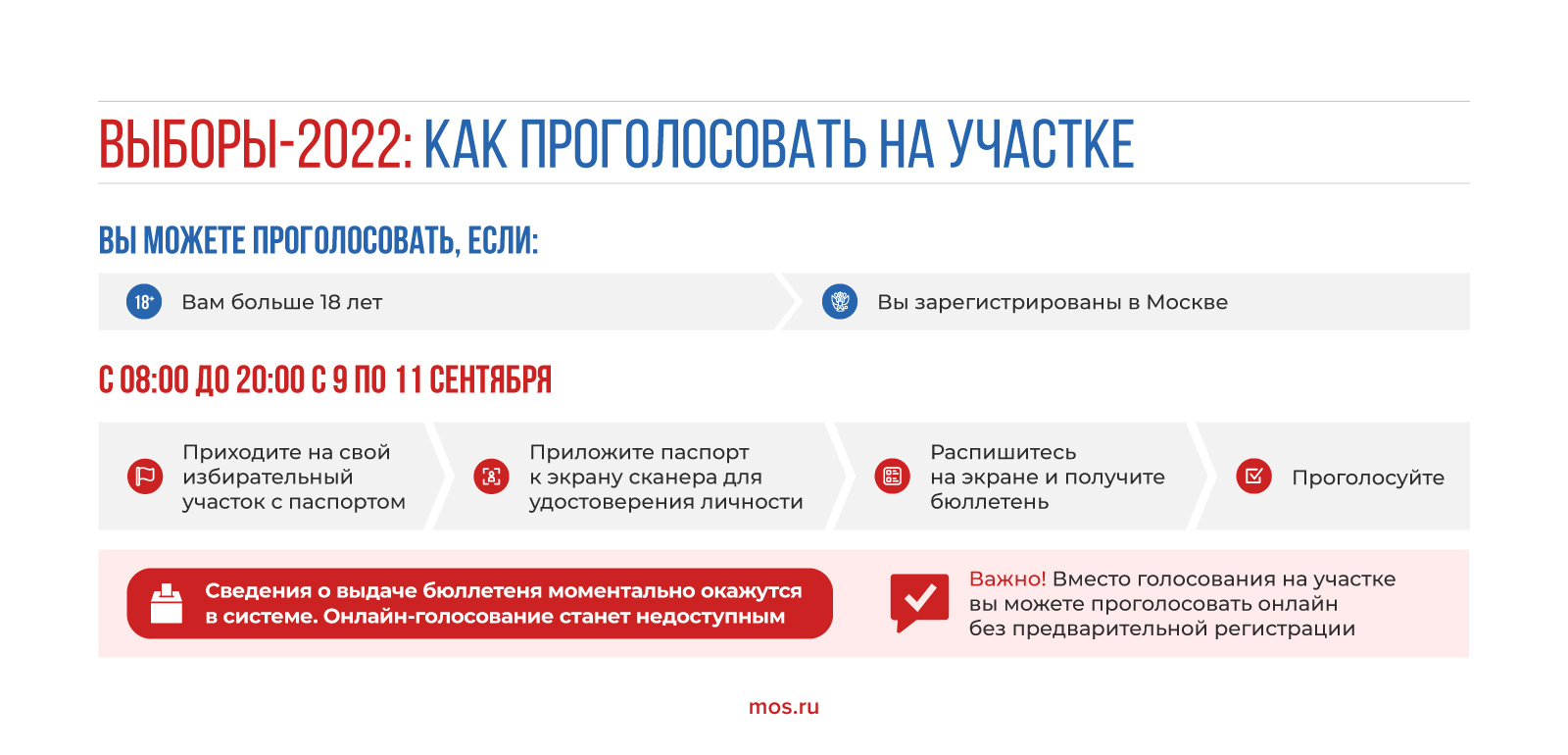 ВЫБОРЫ-2022: КАК ПРОГОЛОСОВАТЬ НА УЧАСТКЕ

ВЫ МОЖЕТЕ ПРОГОЛОСОВАТЬ, ЕСЛИ:

18+ Вам больше 18 лет

Вы зарегистрированы в Москве

С 08:00 ДО 20:00 С 9 ПО 11 СЕНТЯБРЯ

Приходите на свой избирательный участок с паспортом

Приложите паспорт к экрану сканера для удостоверения личности

Распишитесь на экране и получите бюллетень

Проголосуйте

Сведения о выдаче бюллетеня моментально окажутся в системе. Онлайн-голосование станет недоступным

Важно! Вместо голосования на участке вы можете проголосовать онлайн без предварительной регистрации

mos.ru